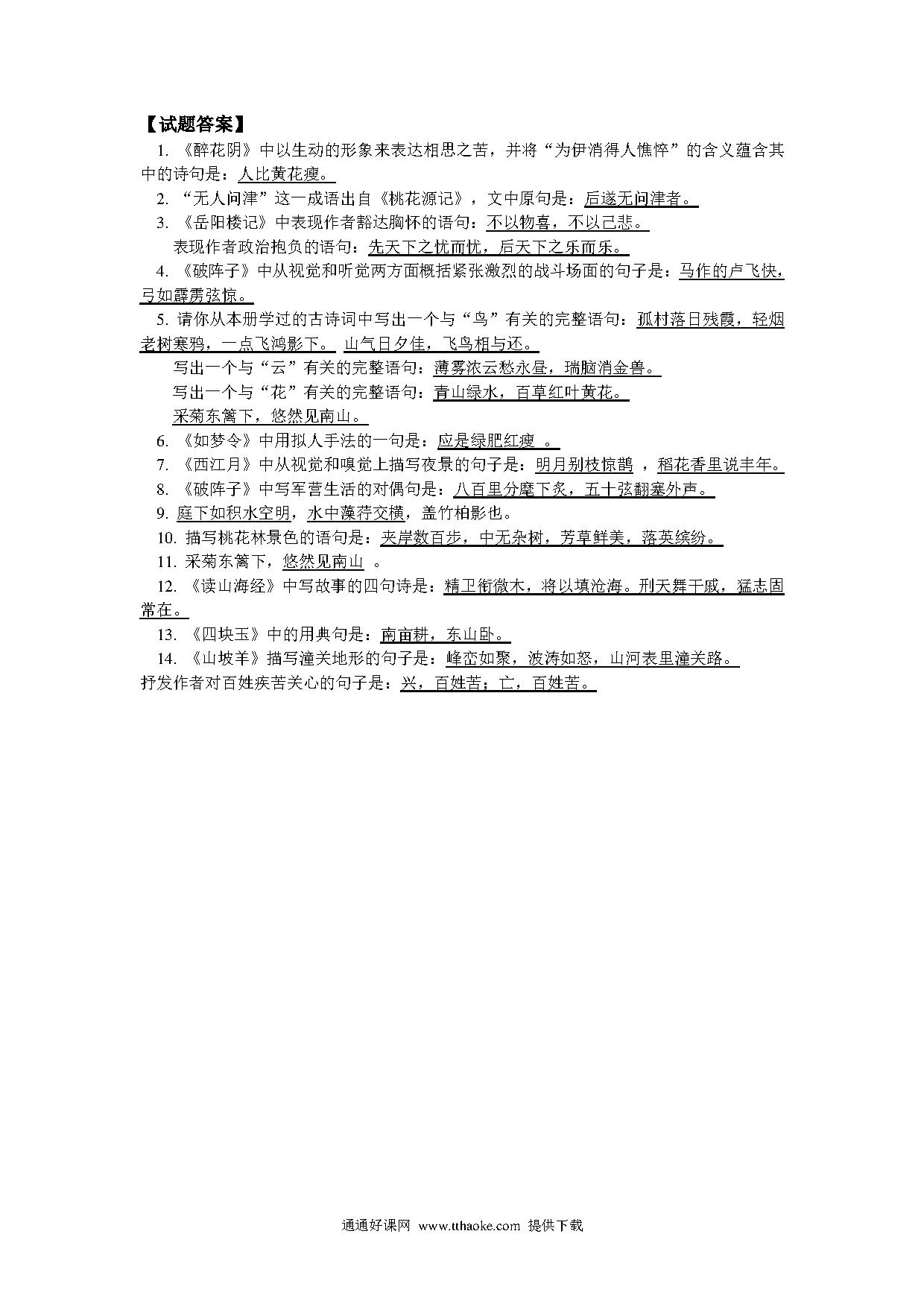 【试题答案】

1. 《醉花阴》中以生动的形象来表达相思之苦，并将“为伊消得人憔悴”的含义蕴含其中的诗句是：人比黄花瘦。

2. “无人问津”这一成语出自《桃花源记》，文中原句是：后遂无问津者。

3. 《岳阳楼记》中表现作者豁达胸怀的语句：不以物喜，不以己悲。

表现作者政治抱负的语句：先天下之忧而忧，后天下之乐而乐。

4. 《破阵子》中从视觉和听觉两方面概括紧张激烈的战斗场面的句子是：马作的卢飞快，弓如霹雳弦惊。

5. 请你从本册学过的古诗词中写出一个与“鸟”有关的完整语句：孤村落日残霞，轻烟老树寒鸦，一点飞鸿影下。 山气日夕佳，飞鸟相与还。

写出一个与“云”有关的完整语句：薄雾浓云愁永昼，瑞脑消金兽。

写出一个与“花”有关的完整语句：青山绿水，百草红叶黄花。

采菊东篱下，悠然见南山。

6. 《如梦令》中用拟人手法的一句是：应是绿肥红瘦 。

7. 《西江月》中从视觉和嗅觉上描写夜景的句子是：明月别枝惊鹊 ，稻花香里说丰年。

8. 《破阵子》中写军营生活的对偶句是：八百里分麾下炙，五十弦翻塞外声。

9. 庭下如积水空明，水中藻荇交横，盖竹柏影也。

10. 描写桃花林景色的语句是：夹岸数百步，中无杂树，芳草鲜美，落英缤纷。

11. 采菊东篱下，悠然见南山 。

12. 《读山海经》中写故事的四句诗是：精卫衔微木，将以填沧海。刑天舞干戚，猛志固常在。

13. 《四块玉》中的用典句是：南亩耕，东山卧。

14. 《山坡羊》描写潼关地形的句子是：峰峦如聚，波涛如怒，山河表里潼关路。

抒发作者对百姓疾苦关心的句子是：兴，百姓苦；亡，百姓苦。

通通好课网 www.tthaoke.com 提供下载